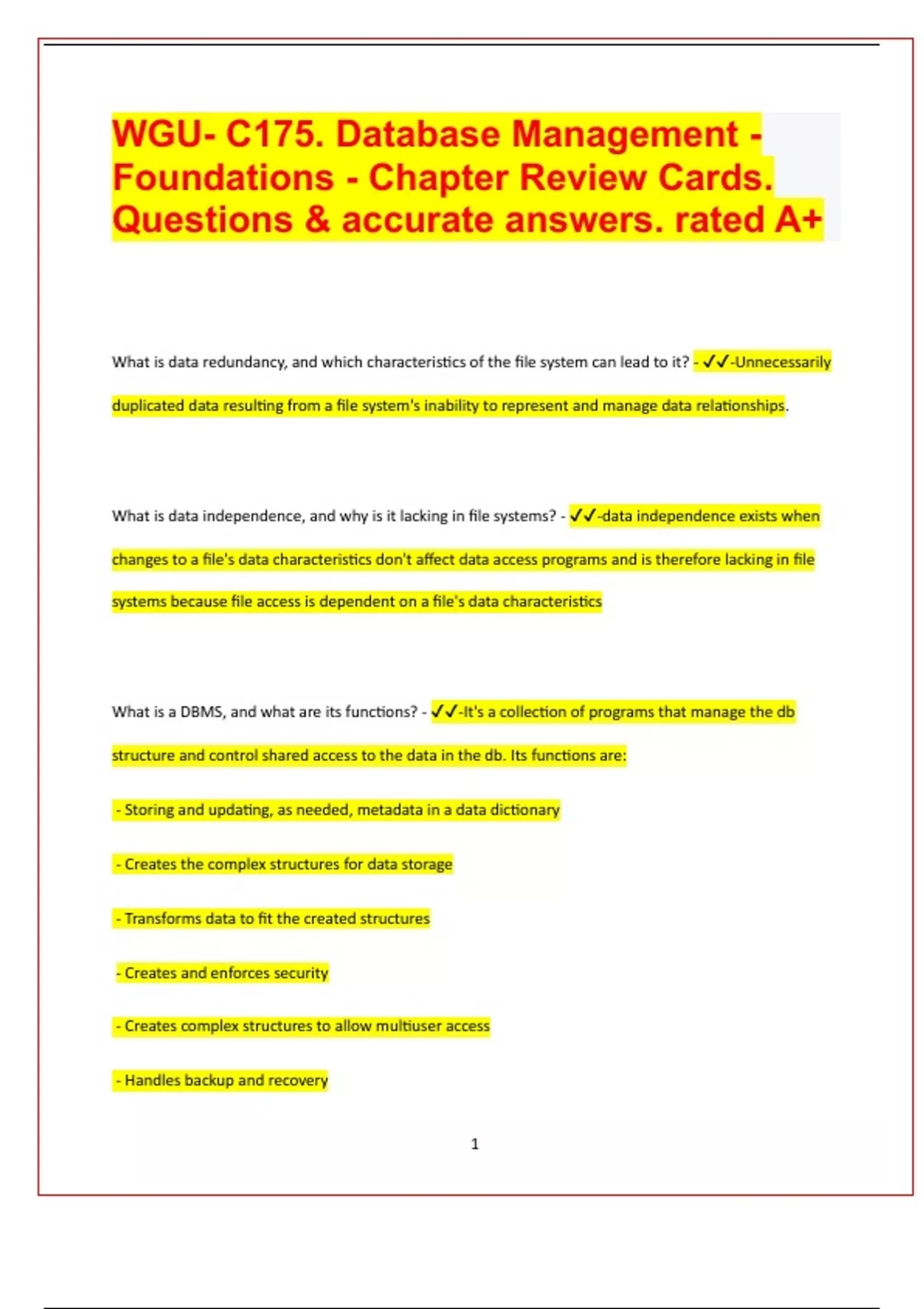 WGU- C175. Database Management - Foundations - Chapter Review Cards. Questions & accurate answers. rated A+

What is data redundancy, and which characteristics of the file system can lead to it? - ✓✓-Unnecessarily duplicated data resulting from a file system's inability to represent and manage data relationships.

What is data independence, and why is it lacking in file systems? - ✓✓-data independence exists when changes to a file's data characteristics don't affect data access programs and is therefore lacking in file systems because file access is dependent on a file's data characteristics

What is a DBMS, and what are its functions? - ✓✓-It's a collection of programs that manage the db structure and control shared access to the data in the db. Its functions are:

- Storing and updating, as needed, metadata in a data dictionary

- Creates the complex structures for data storage

- Transforms data to fit the created structures

- Creates and enforces security

- Creates complex structures to allow multiuser access

- Handles backup and recovery

1